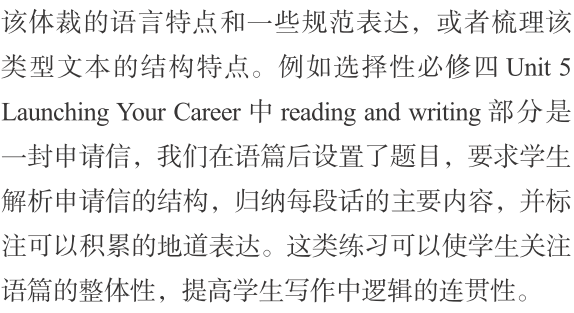 该体裁的语言特点和一些规范表达，或者梳理该类型文本的结构特点。例如选择性必修四 Unit 5 Launching Your Career 中 reading and writing 部分是一封申请信，我们在语篇后设置了题目，要求学生解析申请信的结构，归纳每段话的主要内容，并标注可以积累的地道表达。这类练习可以使学生关注语篇的整体性，提高学生写作中逻辑的连贯性。